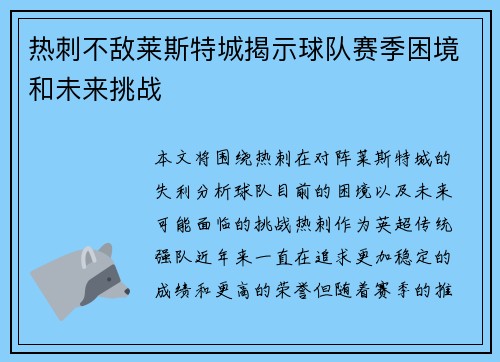 热刺不敌莱斯特城揭示球队赛季困境和未来挑战

本文将围绕热刺在对阵莱斯特城的失利分析球队目前的困境以及未来可能面临的挑战热刺作为英超传统强队近年来一直在追求更加稳定的成绩和更高的荣誉但随着赛季的推